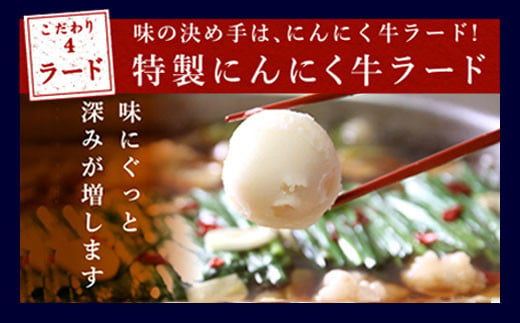 こだわり
4
ラード

味の決め手は、にんにく牛ラード!
特製にんにく牛ラード

味にぐっと
深みが増します